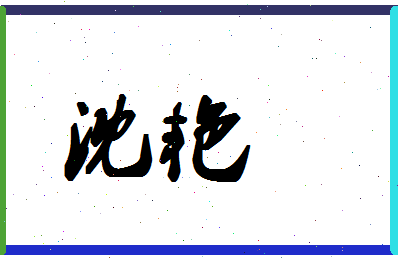 沈艳